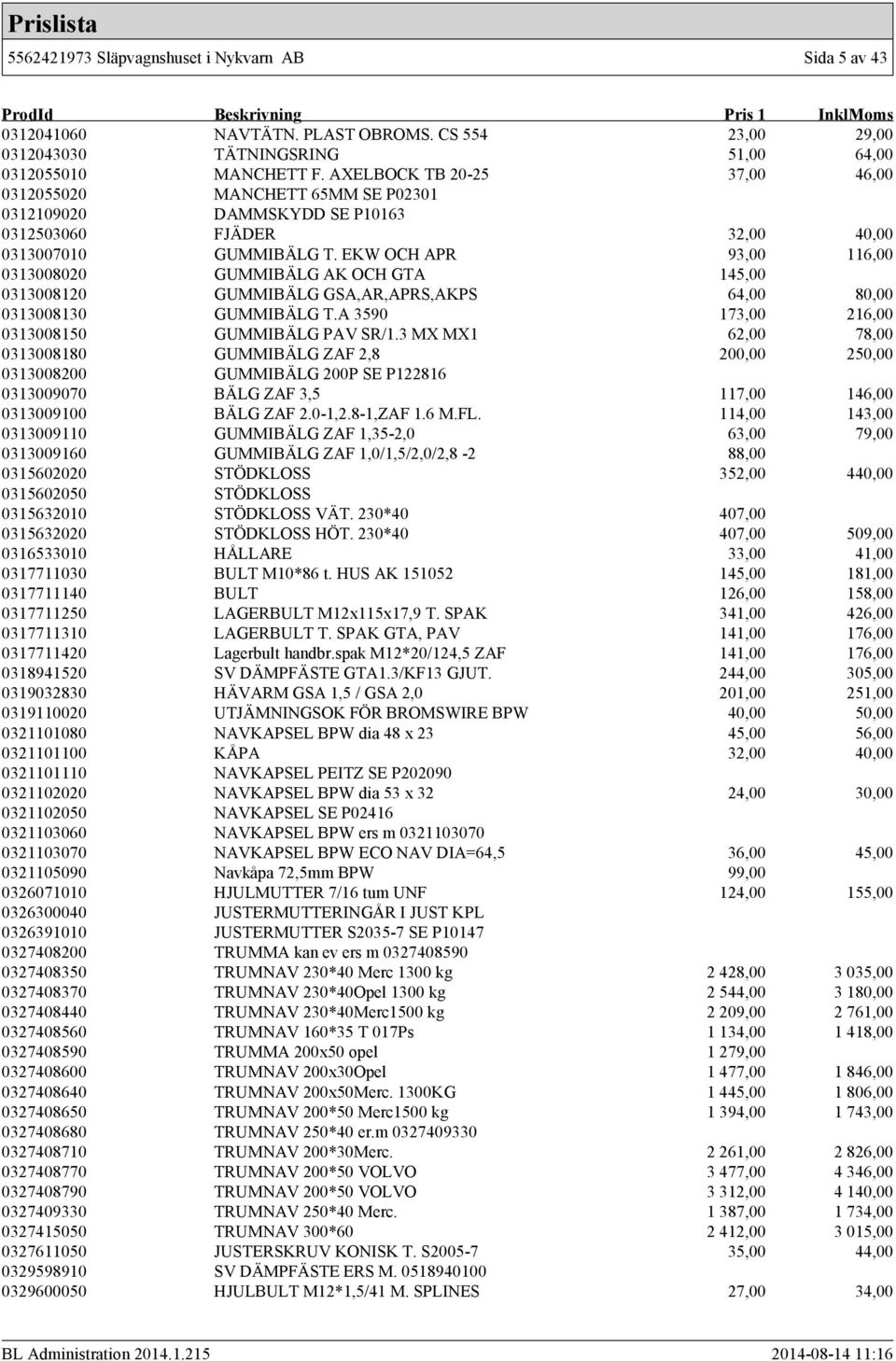 Prislista

5562421973 Släpvagnshuset i Nykvarn AB

Sida 5 av 43

| ProdId | Beskrivning | Pris 1 | InklMoms |
|---|---|---|---|
| 0312041060 | NAVTÄTN. PLAST OBROMS. CS 554 | 23,00 | 29,00 |
| 0312043030 | TÄTNINGSRING | 51,00 | 64,00 |
| 0312055010 | MANCHETT F. AXELBOCK TB 20-25 | 37,00 | 46,00 |
| 0312055020 | MANCHETT 65MM SE P02301 | | |
| 0312109020 | DAMMSKYDD SE P10163 | | |
| 0312503060 | FJÄDER | 32,00 | 40,00 |
| 0313007010 | GUMMIBÄLG T. EKW OCH APR | 93,00 | 116,00 |
| 0313008020 | GUMMIBÄLG AK OCH GTA | 145,00 | |
| 0313008120 | GUMMIBÄLG GSA,AR,APRS,AKPS | 64,00 | 80,00 |
| 0313008130 | GUMMIBÄLG T.A 3590 | 173,00 | 216,00 |
| 0313008150 | GUMMIBÄLG PAV SR/1.3 MX MX1 | 62,00 | 78,00 |
| 0313008180 | GUMMIBÄLG ZAF 2,8 | 200,00 | 250,00 |
| 0313008200 | GUMMIBÄLG 200P SE P122816 | | |
| 0313009070 | BÄLG ZAF 3,5 | 117,00 | 146,00 |
| 0313009100 | BÄLG ZAF 2.0-1,2.8-1,ZAF 1.6 M.FL. | 114,00 | 143,00 |
| 0313009110 | GUMMIBÄLG ZAF 1,35-2,0 | 63,00 | 79,00 |
| 0313009160 | GUMMIBÄLG ZAF 1,0/1,5/2,0/2,8 -2 | 88,00 | |
| 0315602020 | STÖDKLOSS | 352,00 | 440,00 |
| 0315602050 | STÖDKLOSS | | |
| 0315632010 | STÖDKLOSS VÄT. 230*40 | 407,00 | |
| 0315632020 | STÖDKLOSS HÖT. 230*40 | 407,00 | 509,00 |
| 0316533010 | HÅLLARE | 33,00 | 41,00 |
| 0317711030 | BULT M10*86 t. HUS AK 151052 | 145,00 | 181,00 |
| 0317711140 | BULT | 126,00 | 158,00 |
| 0317711250 | LAGERBULT M12x115x17,9 T. SPAK | 341,00 | 426,00 |
| 0317711310 | LAGERBULT T. SPAK GTA, PAV | 141,00 | 176,00 |
| 0317711420 | Lagerbult handbr.spak M12*20/124,5 ZAF | 141,00 | 176,00 |
| 0318941520 | SV DÄMPFÄSTE GTA1.3/KF13 GJUT. | 244,00 | 305,00 |
| 0319032830 | HÄVARM GSA 1,5 / GSA 2,0 | 201,00 | 251,00 |
| 0319110020 | UTJÄMNINGSOK FÖR BROMSWIRE BPW | 40,00 | 50,00 |
| 0321101080 | NAVKAPSEL BPW dia 48 x 23 | 45,00 | 56,00 |
| 0321101100 | KÅPA | 32,00 | 40,00 |
| 0321101110 | NAVKAPSEL PEITZ SE P202090 | | |
| 0321102020 | NAVKAPSEL BPW dia 53 x 32 | 24,00 | 30,00 |
| 0321102050 | NAVKAPSEL SE P02416 | | |
| 0321103060 | NAVKAPSEL BPW ers m 0321103070 | | |
| 0321103070 | NAVKAPSEL BPW ECO NAV DIA=64,5 | 36,00 | 45,00 |
| 0321105090 | Navkåpa 72,5mm BPW | 99,00 | |
| 0326071010 | HJULMUTTER 7/16 tum UNF | 124,00 | 155,00 |
| 0326300040 | JUSTERMUTTERINGÅR I JUST KPL | | |
| 0326391010 | JUSTERMUTTER S2035-7 SE P10147 | | |
| 0327408200 | TRUMMA kan ev ers m 0327408590 | | |
| 0327408350 | TRUMNAV 230*40 Merc 1300 kg | 2 428,00 | 3 035,00 |
| 0327408370 | TRUMNAV 230*40Opel 1300 kg | 2 544,00 | 3 180,00 |
| 0327408440 | TRUMNAV 230*40Merc1500 kg | 2 209,00 | 2 761,00 |
| 0327408560 | TRUMNAV 160*35 T 017Ps | 1 134,00 | 1 418,00 |
| 0327408590 | TRUMMA 200x50 opel | 1 279,00 | |
| 0327408600 | TRUMNAV 200x30Opel | 1 477,00 | 1 846,00 |
| 0327408640 | TRUMNAV 200x50Merc. 1300KG | 1 445,00 | 1 806,00 |
| 0327408650 | TRUMNAV 200*50 Merc1500 kg | 1 394,00 | 1 743,00 |
| 0327408680 | TRUMNAV 250*40 er.m 0327409330 | | |
| 0327408710 | TRUMNAV 200*30Merc. | 2 261,00 | 2 826,00 |
| 0327408770 | TRUMNAV 200*50 VOLVO | 3 477,00 | 4 346,00 |
| 0327408790 | TRUMNAV 200*50 VOLVO | 3 312,00 | 4 140,00 |
| 0327409330 | TRUMNAV 250*40 Merc. | 1 387,00 | 1 734,00 |
| 0327415050 | TRUMNAV 300*60 | 2 412,00 | 3 015,00 |
| 0327611050 | JUSTERSKRUV KONISK T. S2005-7 | 35,00 | 44,00 |
| 0329598910 | SV DÄMPFÄSTE ERS M. 0518940100 | | |
| 0329600050 | HJULBULT M12*1,5/41 M. SPLINES | 27,00 | 34,00 |

BL Administration 2014.1.215

2014-08-14 11:16